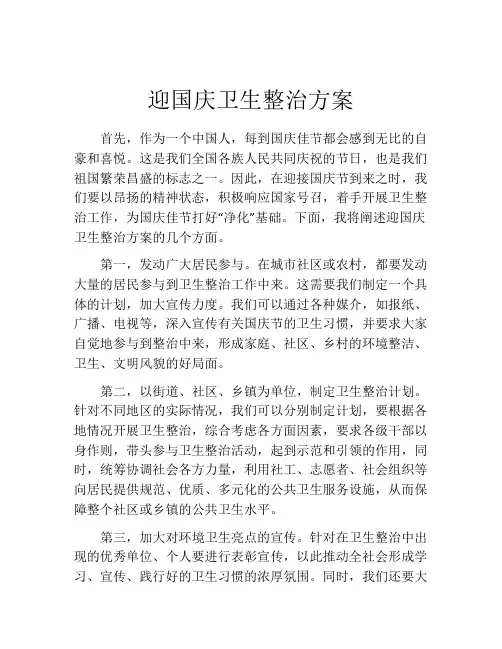 迎国庆卫生整治方案

首先，作为一个中国人，每到国庆佳节都会感到无比的自豪和喜悦。这是我们全国各族人民共同庆祝的节日，也是我们祖国繁荣昌盛的标志之一。因此，在迎接国庆节到来之时，我们要以昂扬的精神状态，积极响应国家号召，着手开展卫生整治工作，为国庆佳节打好“净化”基础。下面，我将阐述迎国庆卫生整治方案的几个方面。

第一，发动广大居民参与。在城市社区或农村，都要发动大量的居民参与到卫生整治工作中来。这需要我们制定一个具体的计划，加大宣传力度。我们可以通过各种媒介，如报纸、广播、电视等，深入宣传有关国庆节的卫生习惯，并要求大家自觉地参与到整治中来，形成家庭、社区、乡村的环境整洁、卫生、文明风貌的好局面。

第二，以街道、社区、乡镇为单位，制定卫生整治计划。针对不同地区的实际情况，我们可以分别制定计划，要根据各地情况开展卫生整治，综合考虑各方面因素，要求各级干部以身作则，带头参与卫生整治活动，起到示范和引领的作用，同时，统筹协调社会各方力量，利用社工、志愿者、社会组织等向居民提供规范、优质、多元化的公共卫生服务设施，从而保障整个社区或乡镇的公共卫生水平。

第三，加大对环境卫生亮点的宣传。针对在卫生整治中出现的优秀单位、个人要进行表彰宣传，以此推动全社会形成学习、宣传、践行好的卫生习惯的浓厚氛围。同时，我们还要大